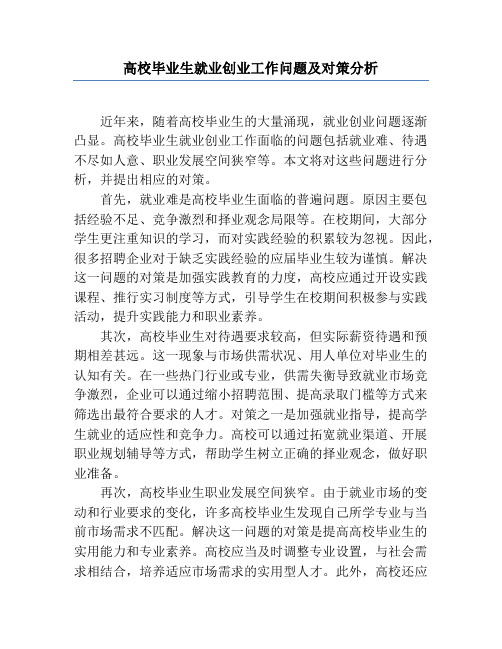 高校毕业生就业创业工作问题及对策分析

近年来，随着高校毕业生的大量涌现，就业创业问题逐渐凸显。高校毕业生就业创业工作面临的问题包括就业难、待遇不尽如人意、职业发展空间狭窄等。本文将对这些问题进行分析，并提出相应的对策。

首先，就业难是高校毕业生面临的普遍问题。原因主要包括经验不足、竞争激烈和择业观念局限等。在校期间，大部分学生更注重知识的学习，而对实践经验的积累较为忽视。因此，很多招聘企业对于缺乏实践经验的应届毕业生较为谨慎。解决这一问题的对策是加强实践教育的力度，高校应通过开设实践课程、推行实习制度等方式，引导学生在校期间积极参与实践活动，提升实践能力和职业素养。

其次，高校毕业生对待遇要求较高，但实际薪资待遇和预期相差甚远。这一现象与市场供需状况、用人单位对毕业生的认知有关。在一些热门行业或专业，供需失衡导致就业市场竞争激烈，企业可以通过缩小招聘范围、提高录取门槛等方式来筛选出最符合要求的人才。对策之一是加强就业指导，提高学生就业的适应性和竞争力。高校可以通过拓宽就业渠道、开展职业规划辅导等方式，帮助学生树立正确的择业观念，做好职业准备。

再次，高校毕业生职业发展空间狭窄。由于就业市场的变动和行业要求的变化，许多高校毕业生发现自己所学专业与当前市场需求不匹配。解决这一问题的对策是提高高校毕业生的实用能力和专业素养。高校应当及时调整专业设置，与社会需求相结合，培养适应市场需求的实用型人才。此外，高校还应